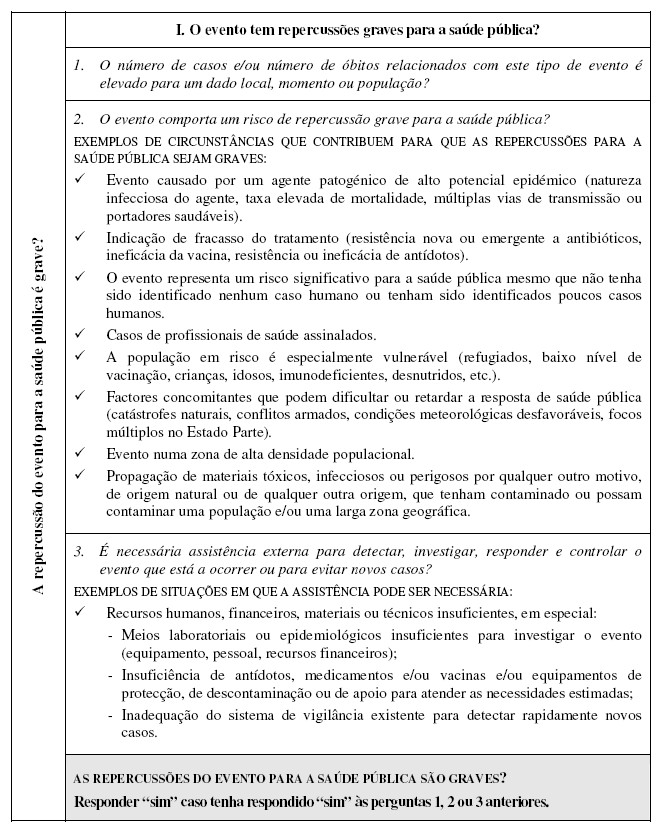 A repercussão do evento para a saúde pública é grave?

I. O evento tem repercussões graves para a saúde pública?

1. O número de casos e/ou número de óbitos relacionados com este tipo de evento é elevado para um dado local, momento ou população?

2. O evento comporta um risco de repercussão grave para a saúde pública?

EXEMPLOS DE CIRCUNSTÂNCIAS QUE CONTRIBUEM PARA QUE AS REPERCUSSÕES PARA A SAÚDE PÚBLICA SEJAM GRAVES:

✓ Evento causado por um agente patogénico de alto potencial epidémico (natureza infecciosa do agente, taxa elevada de mortalidade, múltiplas vias de transmissão ou portadores saudáveis).

✓ Indicação de fracasso do tratamento (resistência nova ou emergente a antibióticos, ineficácia da vacina, resistência ou ineficácia de antídotos).

✓ O evento representa um risco significativo para a saúde pública mesmo que não tenha sido identificado nenhum caso humano ou tenham sido identificados poucos casos humanos.

✓ Casos de profissionais de saúde assinalados.

✓ A população em risco é especialmente vulnerável (refugiados, baixo nível de vacinação, crianças, idosos, imunodeficientes, desnutridos, etc.).

✓ Factores concomitantes que podem dificultar ou retardar a resposta de saúde pública (catástrofes naturais, conflitos armados, condições meteorológicas desfavoráveis, focos múltiplos no Estado Parte).

✓ Evento numa zona de alta densidade populacional.

✓ Propagação de materiais tóxicos, infecciosos ou perigosos por qualquer outro motivo, de origem natural ou de qualquer outra origem, que tenham contaminado ou possam contaminar uma população e/ou uma larga zona geográfica.

3. É necessária assistência externa para detectar, investigar, responder e controlar o evento que está a ocorrer ou para evitar novos casos?

EXEMPLOS DE SITUAÇÕES EM QUE A ASSISTÊNCIA PODE SER NECESSÁRIA:

✓ Recursos humanos, financeiros, materiais ou técnicos insuficientes, em especial:
- Meios laboratoriais ou epidemiológicos insuficientes para investigar o evento (equipamento, pessoal, recursos financeiros);
- Insuficiência de antídotos, medicamentos e/ou vacinas e/ou equipamentos de protecção, de descontaminação ou de apoio para atender as necessidades estimadas;
- Inadequação do sistema de vigilância existente para detectar rapidamente novos casos.

AS REPERCUSSÕES DO EVENTO PARA A SAÚDE PÚBLICA SÃO GRAVES?
Responder "sim" caso tenha respondido "sim" às perguntas 1, 2 ou 3 anteriores.